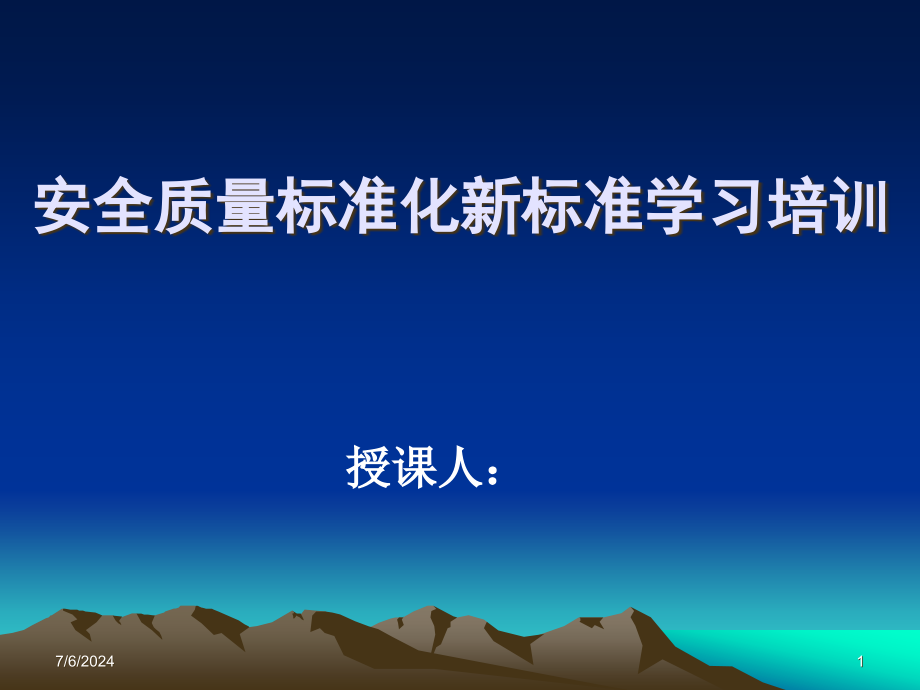 安全质量标准化新标准学习培训

授课人：

7/6/2024

1